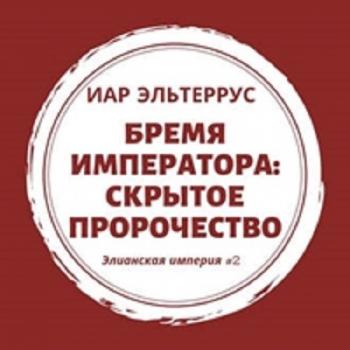 ИАР ЭЛЬТЕРРУС

БРЕМЯ ИМПЕРАТОРА: СКРЫТОЕ ПРОРОЧЕСТВО

Элианская империя #2